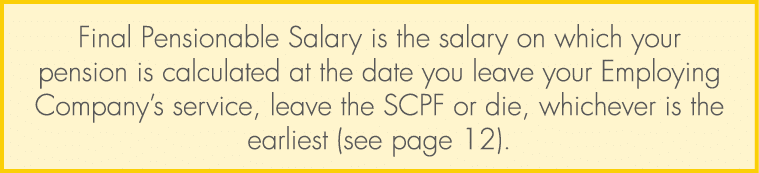 Final Pensionable Salary is the salary on which your pension is calculated at the date you leave your Employing Company's service, leave the SCPF or die, whichever is the earliest (see page 12).